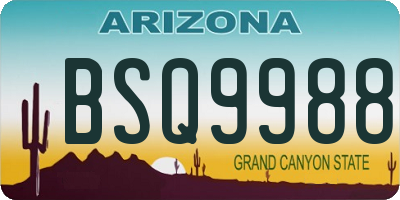 ARIZONA

BSQ9988

GRAND CANYON STATE